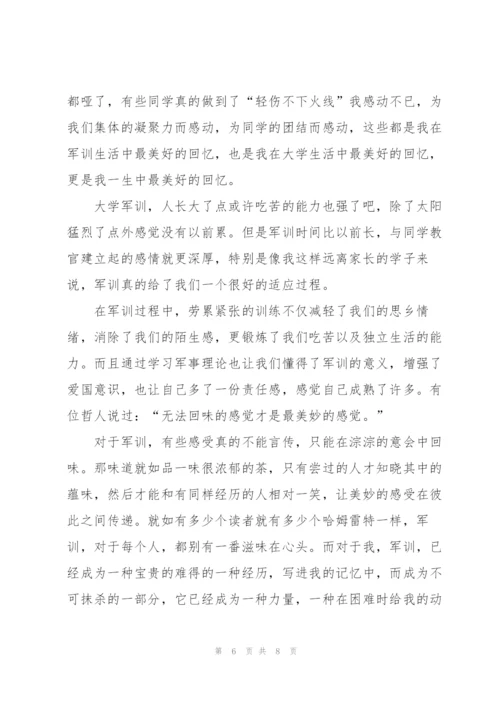 都哑了，有些同学真的做到了“轻伤不下火线”我感动不已，为我们集体的凝聚力而感动，为同学的团结而感动，这些都是我在军训生活中最美好的回忆，也是我在大学生活中最美好的回忆，更是我一生中最美好的回忆。

大学军训，人长大了点或许吃苦的能力也强了吧，除了太阳猛烈了点外感觉没有以前累。但是军训时间比以前长，与同学教官建立起的感情就更深厚，特别是像我这样远离家长的学子来说，军训真的给了我们一个很好的适应过程。

在军训过程中，劳累紧张的训练不仅减轻了我们的思乡情绪，消除了我们的陌生感，更锻炼了我们吃苦以及独立生活的能力。而且通过学习军事理论也让我们懂得了军训的意义，增强了爱国意识，也让自己多了一份责任感，感觉自己成熟了许多。有位哲人说过：“无法回味的感觉才是最美妙的感觉。”

对于军训，有些感受真的不能言传，只能在淙淙的意会中回味。那味道就如品一味很浓郁的茶，只有尝过的人才知晓其中的蕴味，然后才能和有同样经历的人相对一笑，让美妙的感受在彼此之间传递。就如有多少个读者就有多少个哈姆雷特一样，军训，对于每个人，都别有一番滋味在心头。而对于我，军训，已经成为一种宝贵的难得的一种经历，写进我的记忆中，而成为不可抹杀的一部分，它已经成为一种力量，一种在困难时给我的动

第 6 页 共 8 页